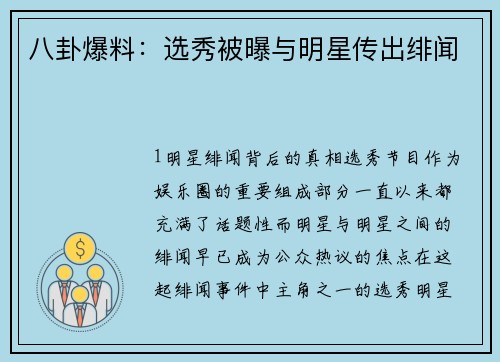 八卦爆料：选秀被曝与明星传出绯闻

1明星绯闻背后的真相选秀节目作为娱乐圈的重要组成部分一直以来都充满了话题性而明星与明星之间的绯闻早已成为公众热议的焦点在这起绯闻事件中主角之一的选秀明星

$